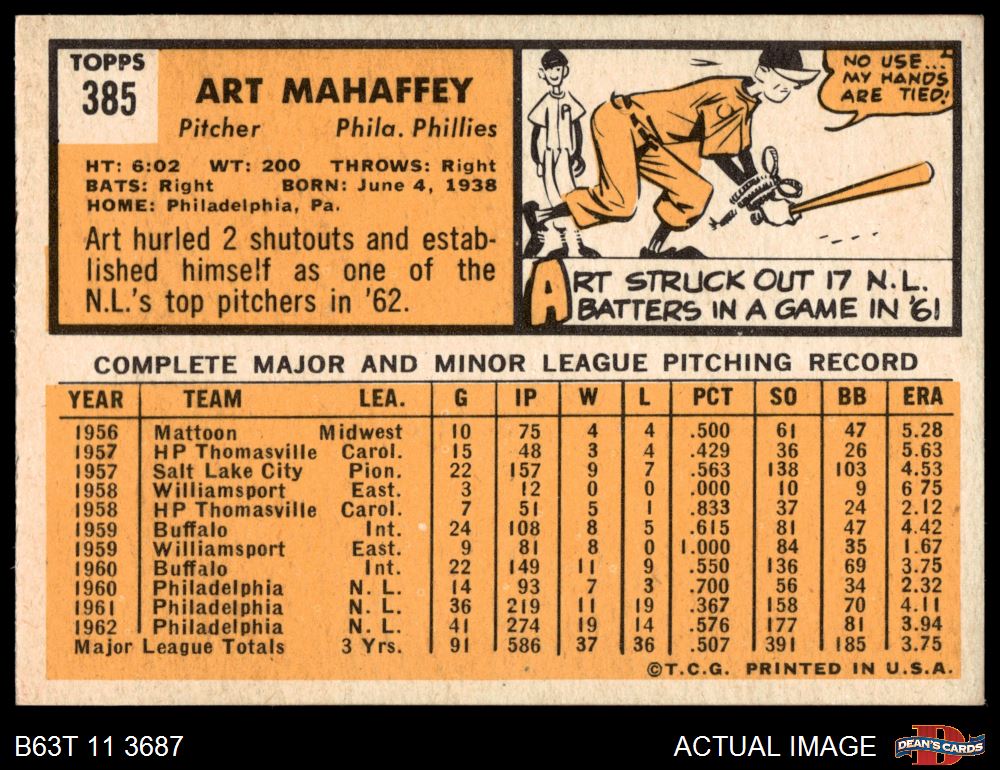 TOPPS
385

ART MAHAFFEY

Pitcher Phila. Phillies

HT: 6:02 WT: 200 THROWS: Right
BATS: Right BORN: June 4, 1938
HOME: Philadelphia, Pa.

Art hurled 2 shutouts and established himself as one of the N.L.'s top pitchers in '62.

NO USE... MY HANDS ARE TIED!

ART STRUCK OUT 17 N.L. BATTERS IN A GAME IN '61

COMPLETE MAJOR AND MINOR LEAGUE PITCHING RECORD

| YEAR | TEAM | LEA. | G | IP | W | L | PCT | SO | BB | ERA |
|---|---|---|---|---|---|---|---|---|---|---|
| 1956 | Mattoon | Midwest | 10 | 75 | 4 | 4 | .500 | 61 | 47 | 5.28 |
| 1957 | HP Thomasville | Carol. | 15 | 48 | 3 | 4 | .429 | 36 | 26 | 5.63 |
| 1957 | Salt Lake City | Pion. | 22 | 157 | 9 | 7 | .563 | 138 | 103 | 4.53 |
| 1958 | Williamsport | East. | 3 | 12 | 0 | 0 | .000 | 10 | 9 | 6 75 |
| 1958 | HP Thomasville | Carol. | 7 | 51 | 5 | 1 | .833 | 37 | 24 | 2.12 |
| 1959 | Buffalo | Int. | 24 | 108 | 8 | 5 | .615 | 81 | 47 | 4.42 |
| 1959 | Williamsport | East. | 9 | 81 | 8 | 0 | 1.000 | 84 | 35 | 1.67 |
| 1960 | Buffalo | Int. | 22 | 149 | 11 | 9 | .550 | 136 | 69 | 3.75 |
| 1960 | Philadelphia | N. L. | 14 | 93 | 7 | 3 | .700 | 56 | 34 | 2.32 |
| 1961 | Philadelphia | N. L. | 36 | 219 | 11 | 19 | .367 | 158 | 70 | 4.11 |
| 1962 | Philadelphia | N. L. | 41 | 274 | 19 | 14 | .576 | 177 | 81 | 3.94 |
| Major League Totals | | 3 Yrs. | 91 | 586 | 37 | 36 | .507 | 391 | 185 | 3.75 |

©T.C.G. PRINTED IN U.S.A.

B63T 11 3687

ACTUAL IMAGE

DEAN'S CARDS